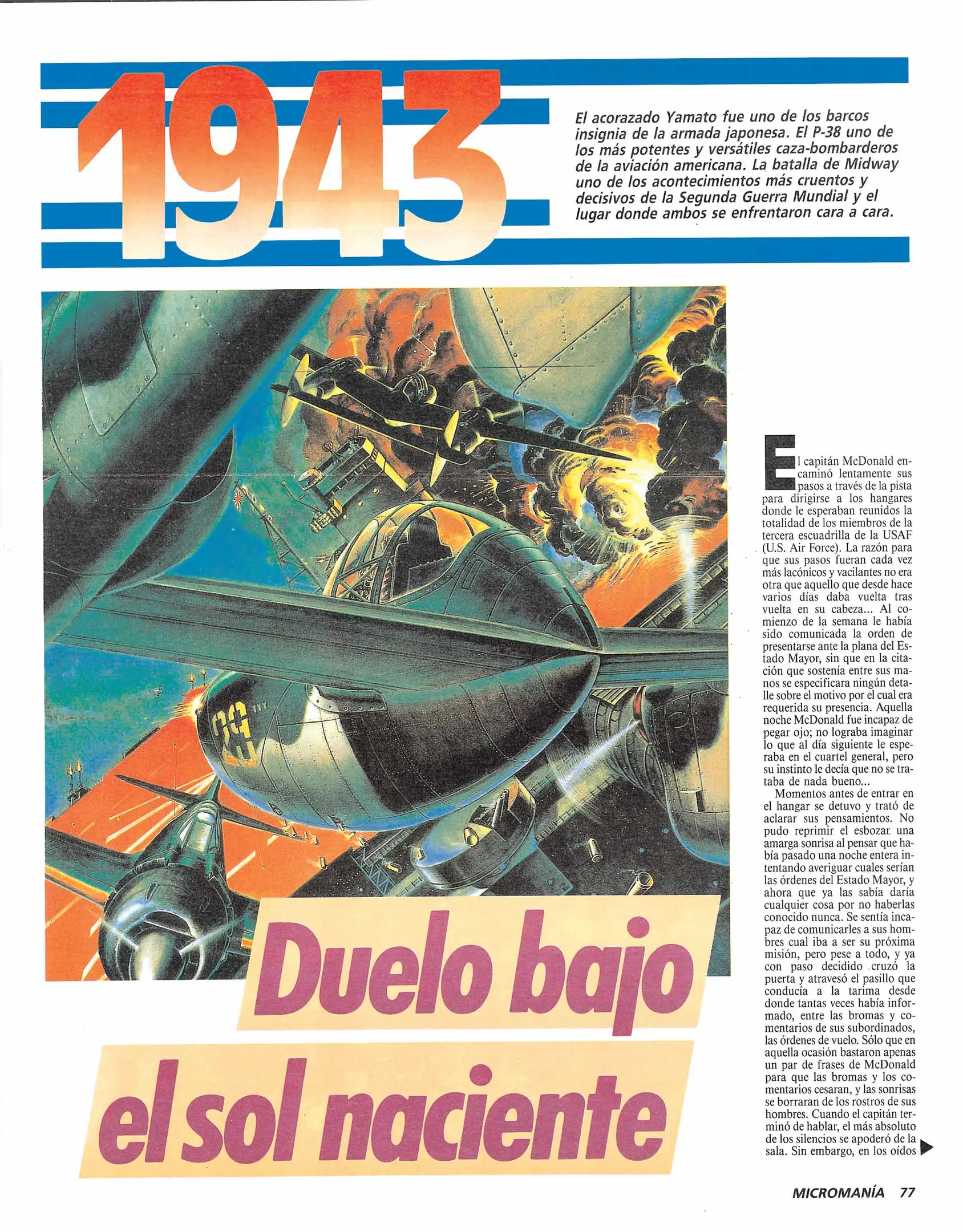 1943

El acorazado Yamato fue uno de los barcos insignia de la armada japonesa. El P-38 uno de los más potentes y versátiles caza-bombarderos de la aviación americana. La batalla de Midway uno de los acontecimientos más cruentos y decisivos de la Segunda Guerra Mundial y el lugar donde ambos se enfrentaron cara a cara.

28

Duelo bajo el sol naciente

El capitán McDonald encaminó lentamente sus pasos a través de la pista para dirigirse a los hangares donde le esperaban reunidos la totalidad de los miembros de la tercera escuadrilla de la USAF (U.S. Air Force). La razón para que sus pasos fueran cada vez más lacónicos y vacilantes no era otra que aquello que desde hace varios días daba vuelta tras vuelta en su cabeza... Al comienzo de la semana le había sido comunicada la orden de presentarse ante la plana del Estado Mayor, sin que en la citación que sostenía entre sus manos se especificara ningún detalle sobre el motivo por el cual era requerida su presencia. Aquella noche McDonald fue incapaz de pegar ojo; no lograba imaginar lo que al día siguiente le esperaba en el cuartel general, pero su instinto le decía que no se trataba de nada bueno...

Momentos antes de entrar en el hangar se detuvo y trató de aclarar sus pensamientos. No pudo reprimir el esbozar una amarga sonrisa al pensar que había pasado una noche entera intentando averiguar cuales serían las órdenes del Estado Mayor, y ahora que ya las sabía daría cualquier cosa por no haberlas conocido nunca. Se sentía incapaz de comunicarles a sus hombres cual iba a ser su próxima misión, pero pese a todo, y ya con paso decidido cruzó la puerta y atravesó el pasillo que conducía a la tarima desde donde tantas veces había informado, entre las bromas y comentarios de sus subordinados, las órdenes de vuelo. Sólo que en aquella ocasión bastaron apenas un par de frases de McDonald para que las bromas y los comentarios cesaran, y las sonrisas se borraran de los rostros de sus hombres. Cuando el capitán terminó de hablar, el más absoluto de los silencios se apoderó de la sala. Sin embargo, en los oídos

MICROMANÍA 77